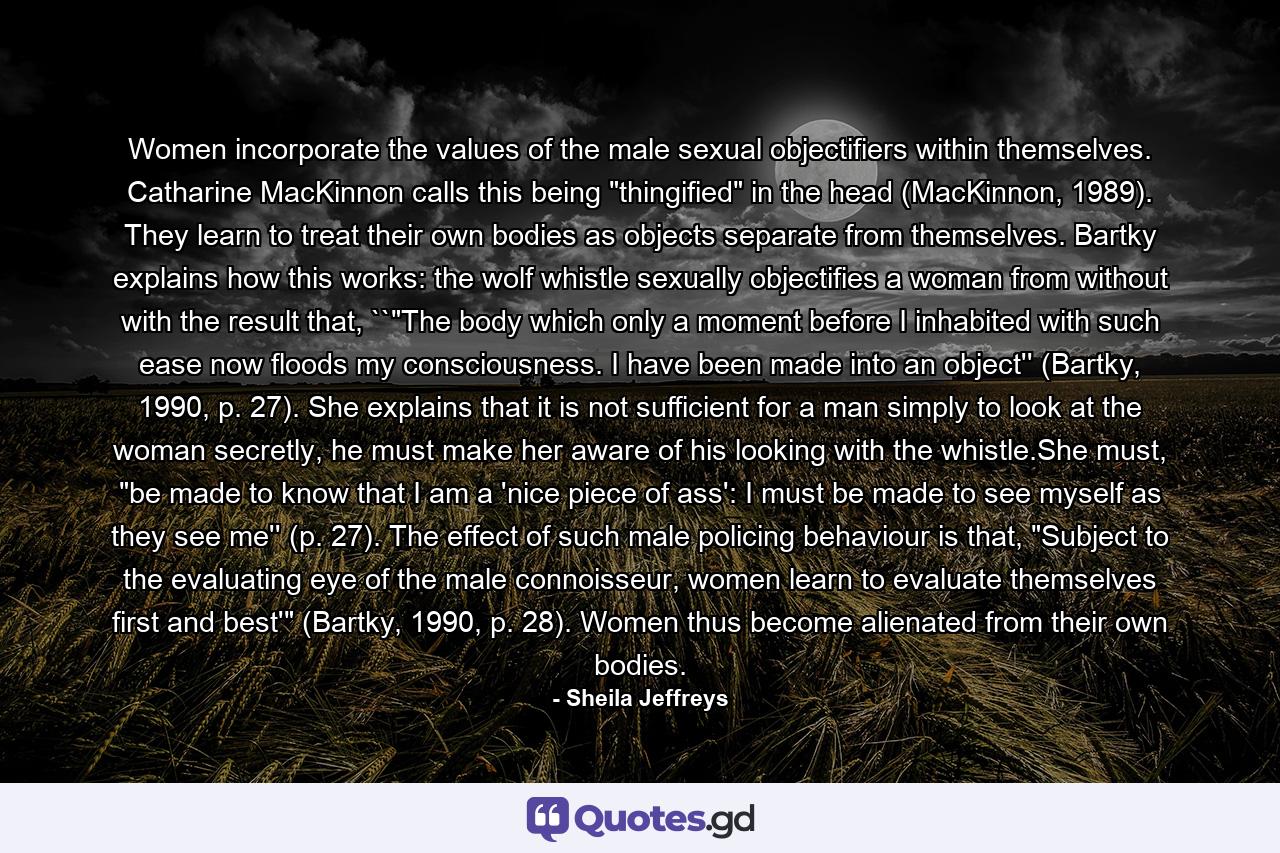 Women incorporate the values of the male sexual objectifiers within themselves. Catharine MacKinnon calls this being "thingified" in the head (MacKinnon, 1989). They learn to treat their own bodies as objects separate from themselves. Bartky explains how this works: the wolf whistle sexually objectifies a woman from without with the result that, ``"The body which only a moment before I inhabited with such ease now floods my consciousness. I have been made into an object'' (Bartky, 1990, p. 27). She explains that it is not sufficient for a man simply to look at the woman secretly, he must make her aware of his looking with the whistle.She must, "be made to know that I am a 'nice piece of ass': I must be made to see myself as they see me'' (p. 27). The effect of such male policing behaviour is that, "Subject to the evaluating eye of the male connoisseur, women learn to evaluate themselves first and best'" (Bartky, 1990, p. 28). Women thus become alienated from their own bodies.
- Sheila Jeffreys

Quotes.gd